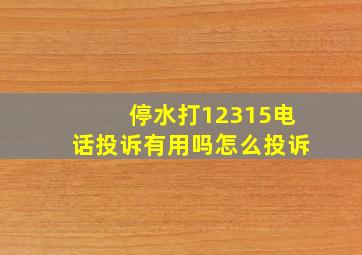 停水打12315电话投诉有用吗怎么投诉